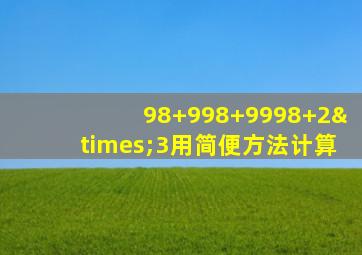 98+998+9998+2&times;3用简便方法计算